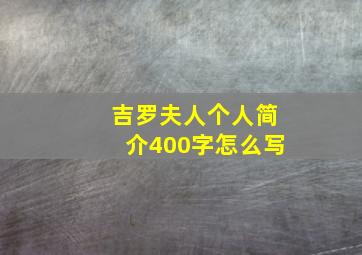 吉罗夫人个人简介400字怎么写